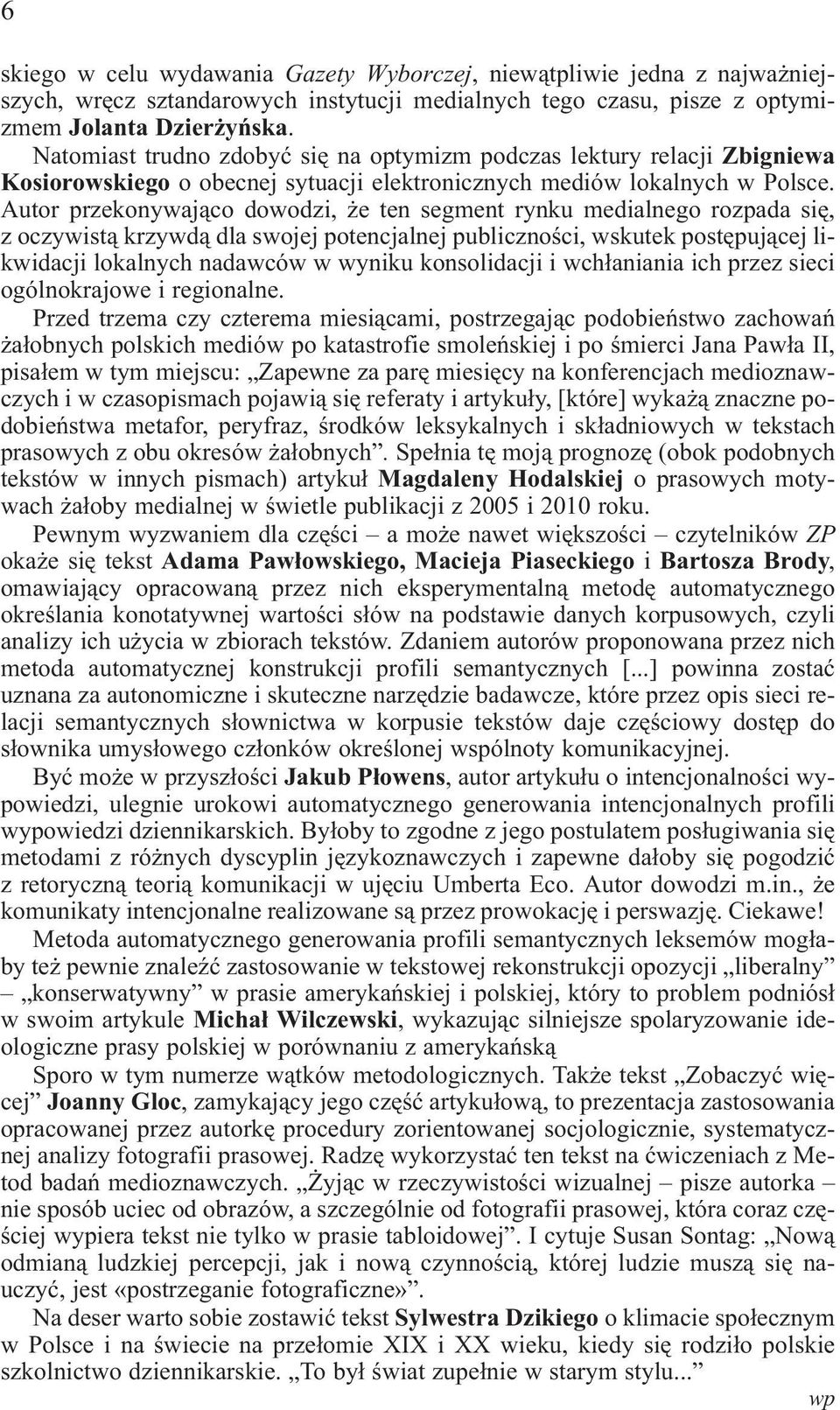 6

skiego w celu wydawania Gazety Wyborczej, niewątpliwie jedna z najważniejszych, wręcz sztandarowych instytucji medialnych tego czasu, pisze z optymizmem Jolanta Dzierżyńska.

Natomiast trudno zdobyć się na optymizm podczas lektury relacji Zbigniewa Kosiorowskiego o obecnej sytuacji elektronicznych mediów lokalnych w Polsce. Autor przekonywająco dowodzi, że ten segment rynku medialnego rozpada się, z oczywistą krzywdą dla swojej potencjalnej publiczności, wskutek postępującej likwidacji lokalnych nadawców w wyniku konsolidacji i wchłaniania ich przez sieci ogólnokrajowe i regionalne.

Przed trzema czy czterema miesiącami, postrzegając podobieństwo zachowań żałobnych polskich mediów po katastrofie smoleńskiej i po śmierci Jana Pawła II, pisałem w tym miejscu: „Zapewne za parę miesięcy na konferencjach medioznawczych i w czasopismach pojawią się referaty i artykuły, [które] wykażą znaczne podobieństwa metafor, peryfraz, środków leksykalnych i składniowych w tekstach prasowych z obu okresów żałobnych”. Spełnia tę moją prognozę (obok podobnych tekstów w innych pismach) artykuł Magdaleny Hodalskiej o prasowych motywach żałoby medialnej w świetle publikacji z 2005 i 2010 roku.

Pewnym wyzwaniem dla części – a może nawet większości – czytelników ZP okaże się tekst Adama Pawłowskiego, Macieja Piaseckiego i Bartosza Brody, omawiający opracowaną przez nich eksperymentalną metodę automatycznego określania konotatywnej wartości słów na podstawie danych korpusowych, czyli analizy ich użycia w zbiorach tekstów. Zdaniem autorów proponowana przez nich metoda automatycznej konstrukcji profili semantycznych [...] powinna zostać uznana za autonomiczne i skuteczne narzędzie badawcze, które przez opis sieci relacji semantycznych słownictwa w korpusie tekstów daje częściowy dostęp do słownika umysłowego członków określonej wspólnoty komunikacyjnej.

Być może w przyszłości Jakub Płowens, autor artykułu o intencjonalności wypowiedzi, ulegnie urokowi automatycznego generowania intencjonalnych profili wypowiedzi dziennikarskich. Byłoby to zgodne z jego postulatem posługiwania się metodami z różnych dyscyplin językoznawczych i zapewne dałoby się pogodzić z retoryczną teorią komunikacji w ujęciu Umberta Eco. Autor dowodzi m.in., że komunikaty intencjonalne realizowane są przez prowokację i perswazję. Ciekawe!

Metoda automatycznego generowania profili semantycznych leksemów mogłaby też pewnie znaleźć zastosowanie w tekstowej rekonstrukcji opozycji „liberalny” – „konserwatywny” w prasie amerykańskiej i polskiej, który to problem podniósł w swoim artykule Michał Wilczewski, wykazując silniejsze spolaryzowanie ideologiczne prasy polskiej w porównaniu z amerykańską

Sporo w tym numerze wątków metodologicznych. Także tekst „Zobaczyć więcej” Joanny Gloc, zamykający jego część artykułową, to prezentacja zastosowania opracowanej przez autorkę procedury zorientowanej socjologicznie, systematycznej analizy fotografii prasowej. Radzę wykorzystać ten tekst na ćwiczeniach z Metod badań medioznawczych. „Żyjąc w rzeczywistości wizualnej – pisze autorka – nie sposób uciec od obrazów, a szczególnie od fotografii prasowej, która coraz częściej wypiera tekst nie tylko w prasie tabloidowej”. I cytuje Susan Sontag: „Nową odmianą ludzkiej percepcji, jak i nową czynnością, której ludzie muszą się nauczyć, jest «postrzeganie fotograficzne»”.

Na deser warto sobie zostawić tekst Sylwestra Dzikiego o klimacie społecznym w Polsce i na świecie na przełomie XIX i XX wieku, kiedy się rodziło polskie szkolnictwo dziennikarskie. „To był świat zupełnie w starym stylu...”

wp